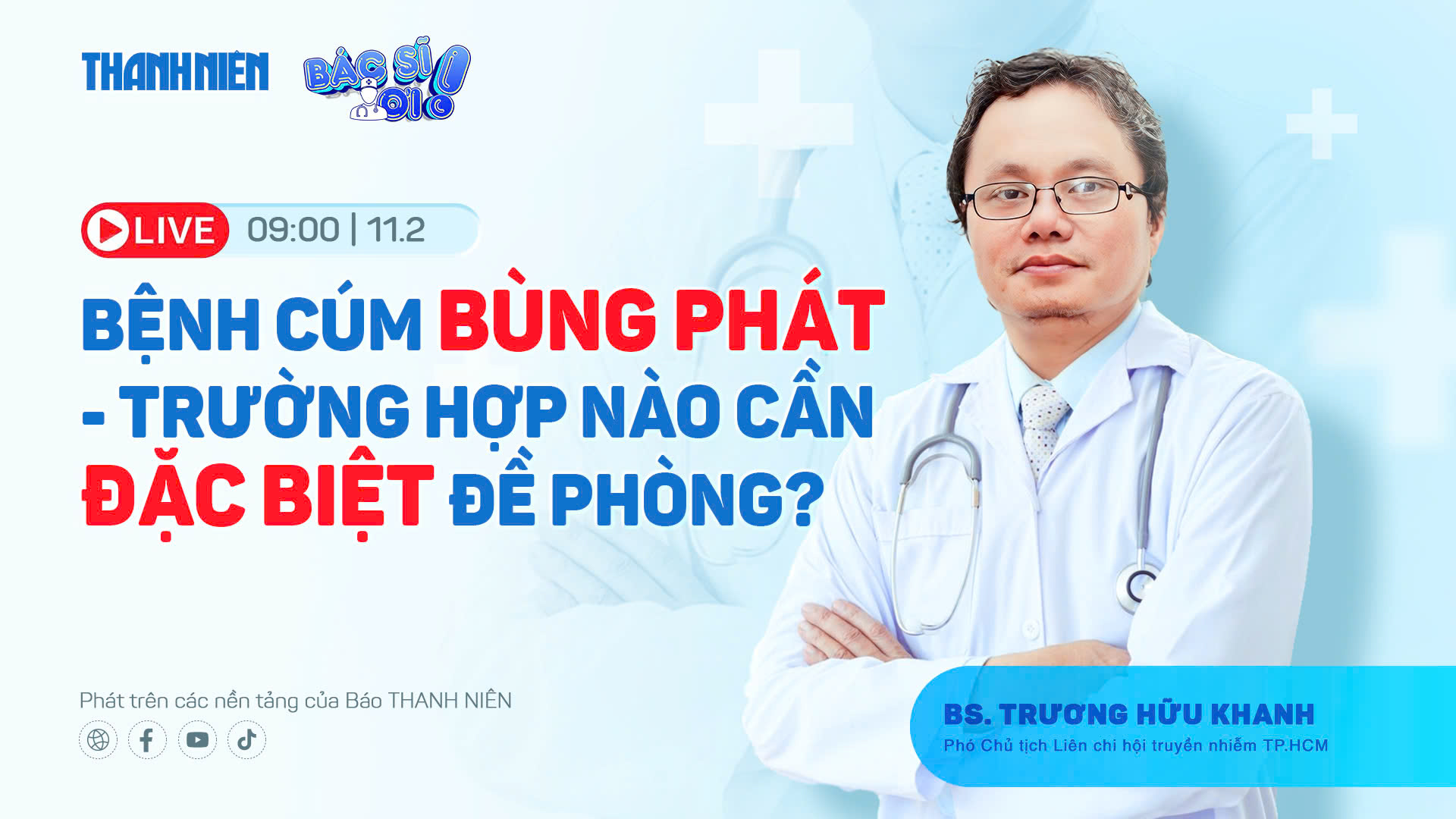 THANH NIÊN BÁC SĨ ƠI

LIVE 09:00 | 11.2

BỆNH CÚM BÙNG PHÁT - TRƯỜNG HỢP NÀO CẦN ĐẶC BIỆT ĐỀ PHÒNG?

Phát trên các nền tảng của Báo THANH NIÊN

BS. TRƯƠNG HỮU KHANH
Phó Chủ tịch Liên chi hội truyền nhiễm TP.HCM